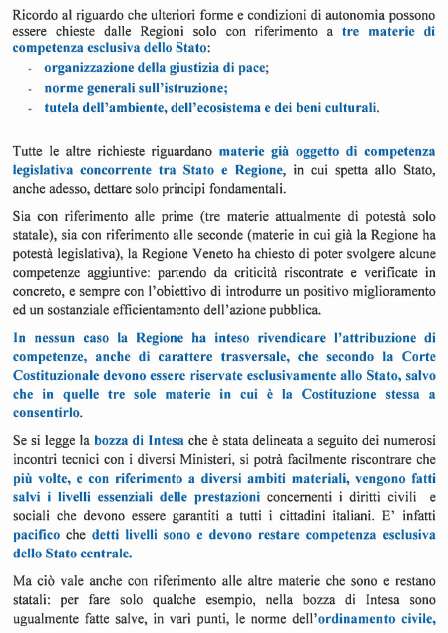 Ricordo al riguardo che ulteriori forme e condizioni di autonomia possono essere chieste dalle Regioni solo con riferimento a tre materie di competenza esclusiva dello Stato:

- organizzazione della giustizia di pace;
- norme generali sull'istruzione;
- tutela dell'ambiente, dell'ecosistema e dei beni culturali.

Tutte le altre richieste riguardano materie già oggetto di competenza legislativa concorrente tra Stato e Regione, in cui spetta allo Stato, anche adesso, dettare solo principi fondamentali.

Sia con riferimento alle prime (tre materie attualmente di potestà solo statale), sia con riferimento alle seconde (materie in cui già la Regione ha potestà legislativa), la Regione Veneto ha chiesto di poter svolgere alcune competenze aggiuntive: partendo da criticità riscontrate e verificate in concreto, e sempre con l'obiettivo di introdurre un positivo miglioramento ed un sostanziale efficientamento dell'azione pubblica.

In nessun caso la Regione ha inteso rivendicare l'attribuzione di competenze, anche di carattere trasversale, che secondo la Corte Costituzionale devono essere riservate esclusivamente allo Stato, salvo che in quelle tre sole materie in cui è la Costituzione stessa a consentirlo.

Se si legge la bozza di Intesa che è stata delineata a seguito dei numerosi incontri tecnici con i diversi Ministeri, si potrà facilmente riscontrare che più volte, e con riferimento a diversi ambiti materiali, vengono fatti salvi i livelli essenziali delle prestazioni concernenti i diritti civili e sociali che devono essere garantiti a tutti i cittadini italiani. E' infatti pacifico che detti livelli sono e devono restare competenza esclusiva dello Stato centrale.

Ma ciò vale anche con riferimento alle altre materie che sono e restano statali: per fare solo qualche esempio, nella bozza di Intesa sono ugualmente fatte salve, in vari punti, le norme dell'ordinamento civile,